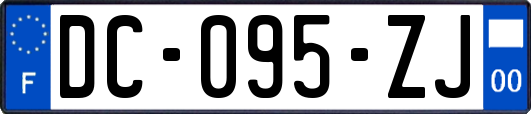 F
DC-095-ZJ
00